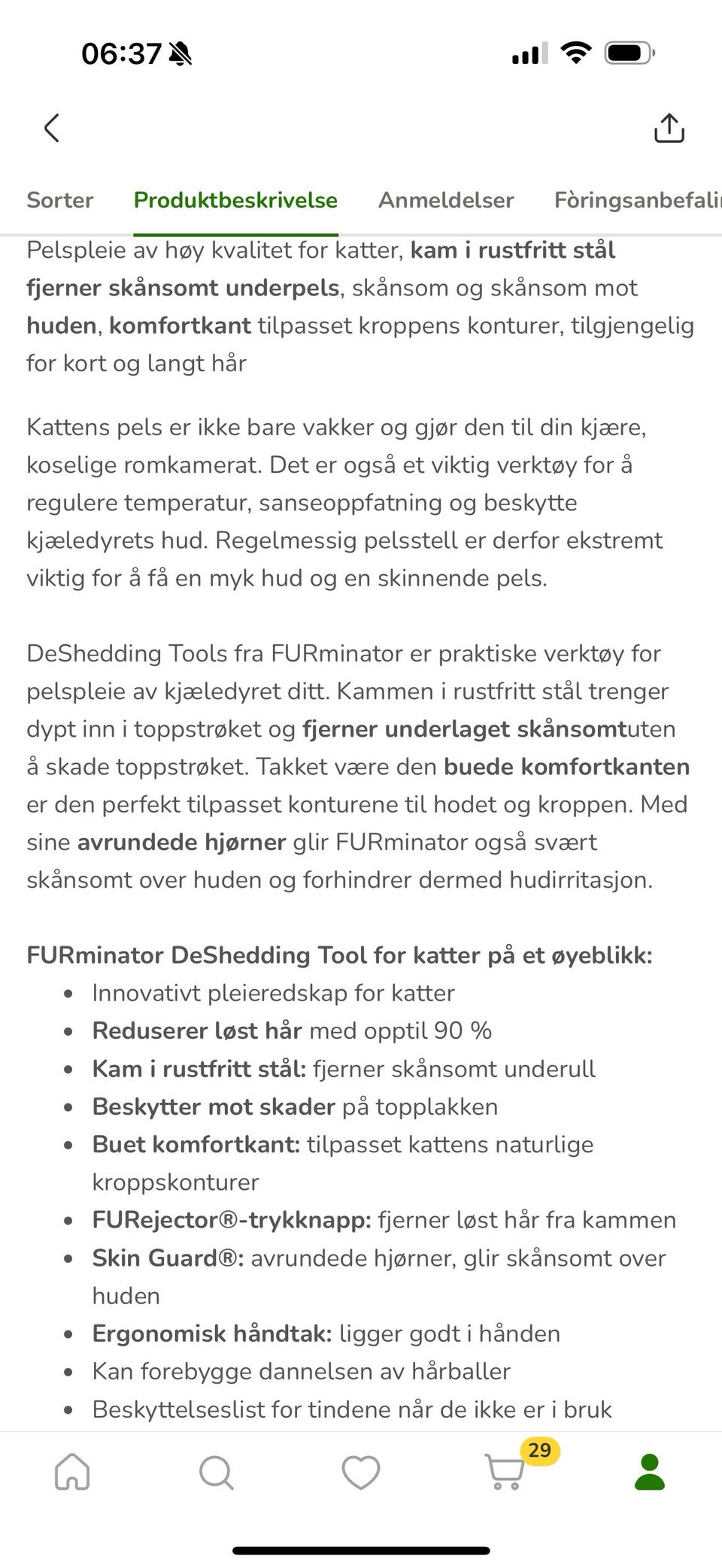 06:37

Sorter Produktbeskrivelse Anmeldelser Fòringsanbefali

Pelspleie av høy kvalitet for katter, kam i rustfritt stål fjerner skånsomt underpels, skånsom og skånsom mot huden, komfortkant tilpasset kroppens konturer, tilgjengelig for kort og langt hår

Kattens pels er ikke bare vakker og gjør den til din kjære, koselige romkamerat. Det er også et viktig verktøy for å regulere temperatur, sanseoppfatning og beskytte kjæledyrets hud. Regelmessig pelsstell er derfor ekstremt viktig for å få en myk hud og en skinnende pels.

DeShedding Tools fra FURminator er praktiske verktøy for pelspleie av kjæledyret ditt. Kammen i rustfritt stål trenger dypt inn i toppstrøket og fjerner underlaget skånsomtuten å skade toppstrøket. Takket være den buede komfortkanten er den perfekt tilpasset konturene til hodet og kroppen. Med sine avrundede hjørner glir FURminator også svært skånsomt over huden og forhindrer dermed hudirritasjon.

FURminator DeShedding Tool for katter på et øyeblikk:
- Innovativt pleieredskap for katter
- Reduserer løst hår med opptil 90 %
- Kam i rustfritt stål: fjerner skånsomt underull
- Beskytter mot skader på topplakken
- Buet komfortkant: tilpasset kattens naturlige kroppskonturer
- FURejector®-trykknapp: fjerner løst hår fra kammen
- Skin Guard®: avrundede hjørner, glir skånsomt over huden
- Ergonomisk håndtak: ligger godt i hånden
- Kan forebygge dannelsen av hårballer
- Beskyttelseslist for tindene når de ikke er i bruk

29